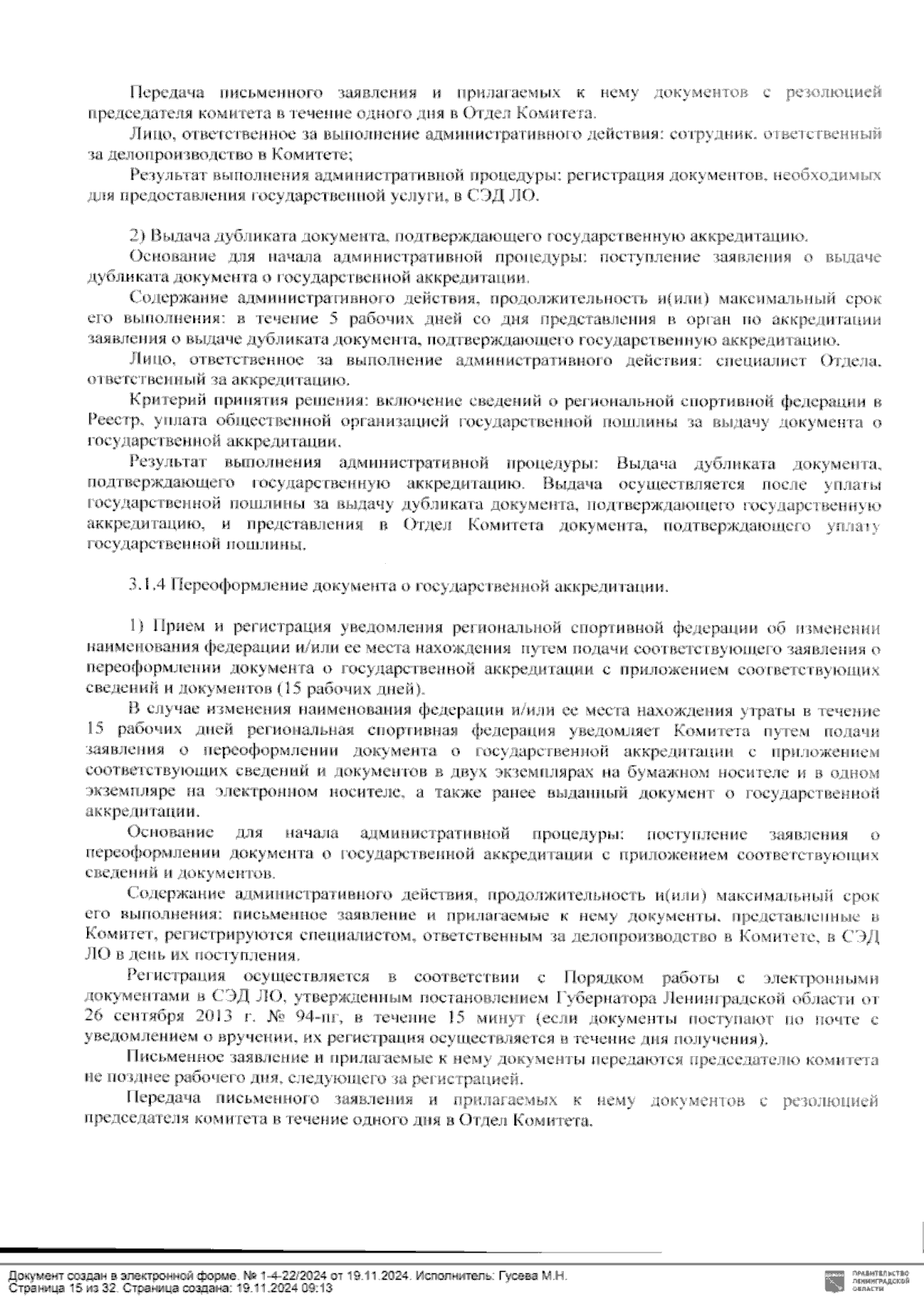 Передача письменного заявления и прилагаемых к нему документов с резолюцией председателя комитета в течение одного дня в Отдел Комитета.

Лицо, ответственное за выполнение административного действия: сотрудник, ответственный за делопроизводство в Комитете;

Результат выполнения административной процедуры: регистрация документов, необходимых для предоставления государственной услуги, в СЭД ЛО.

2) Выдача дубликата документа, подтверждающего государственную аккредитацию.

Основание для начала административной процедуры: поступление заявления о выдаче дубликата документа о государственной аккредитации.

Содержание административного действия, продолжительность и(или) максимальный срок его выполнения: в течение 5 рабочих дней со дня представления в орган по аккредитации заявления о выдаче дубликата документа, подтверждающего государственную аккредитацию.

Лицо, ответственное за выполнение административного действия: специалист Отдела, ответственный за аккредитацию.

Критерий принятия решения: включение сведений о региональной спортивной федерации в Реестр, уплата общественной организацией государственной пошлины за выдачу документа о государственной аккредитации.

Результат выполнения административной процедуры: Выдача дубликата документа, подтверждающего государственную аккредитацию. Выдача осуществляется после уплаты государственной пошлины за выдачу дубликата документа, подтверждающего государственную аккредитацию, и представления в Отдел Комитета документа, подтверждающего уплату государственной пошлины.

3.1.4 Переоформление документа о государственной аккредитации.

1) Прием и регистрация уведомления региональной спортивной федерации об изменении наименования федерации и/или ее места нахождения путем подачи соответствующего заявления о переоформлении документа о государственной аккредитации с приложением соответствующих сведений и документов (15 рабочих дней).

В случае изменения наименования федерации и/или ее места нахождения утраты в течение 15 рабочих дней региональная спортивная федерация уведомляет Комитета путем подачи заявления о переоформлении документа о государственной аккредитации с приложением соответствующих сведений и документов в двух экземплярах на бумажном носителе и в одном экземпляре на электронном носителе, а также ранее выданный документ о государственной аккредитации.

Основание для начала административной процедуры: поступление заявления о переоформлении документа о государственной аккредитации с приложением соответствующих сведений и документов.

Содержание административного действия, продолжительность и(или) максимальный срок его выполнения: письменное заявление и прилагаемые к нему документы, представленные в Комитет, регистрируются специалистом, ответственным за делопроизводство в Комитете, в СЭД ЛО в день их поступления.

Регистрация осуществляется в соответствии с Порядком работы с электронными документами в СЭД ЛО, утвержденным постановлением Губернатора Ленинградской области от 26 сентября 2013 г. № 94-пг, в течение 15 минут (если документы поступают по почте с уведомлением о вручении, их регистрация осуществляется в течение дня получения).

Письменное заявление и прилагаемые к нему документы передаются председателю комитета не позднее рабочего дня, следующего за регистрацией.

Передача письменного заявления и прилагаемых к нему документов с резолюцией председателя комитета в течение одного дня в Отдел Комитета.

Документ создан в электронной форме. № 1-4-22/2024 от 19.11.2024. Исполнитель: Гусева М.Н.
Страница 15 из 32. Страница создана: 19.11.2024 09:13

ПРАВИТЕЛЬСТВО ЛЕНИНГРАДСКОЙ ОБЛАСТИ